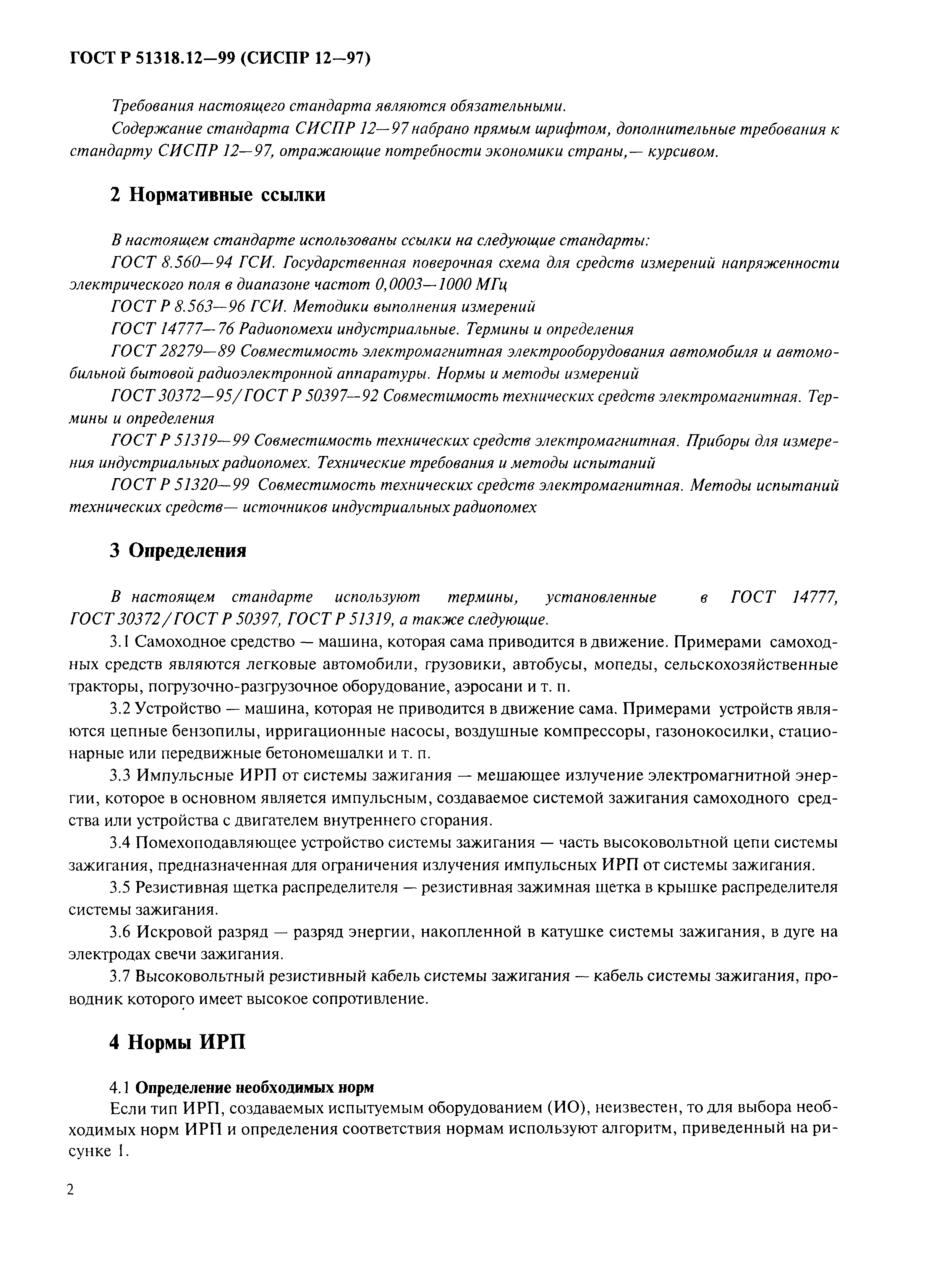 ГОСТ Р 51318.12—99 (СИСПР 12—97)

Требования настоящего стандарта являются обязательными.

Содержание стандарта СИСПР 12—97 набрано прямым шрифтом, дополнительные требования к стандарту СИСПР 12—97, отражающие потребности экономики страны,— курсивом.

2 Нормативные ссылки

В настоящем стандарте использованы ссылки на следующие стандарты:

ГОСТ 8.560—94 ГСИ. Государственная поверочная схема для средств измерений напряженности электрического поля в диапазоне частот 0,0003—1000 МГц

ГОСТ Р 8.563—96 ГСИ. Методики выполнения измерений

ГОСТ 14777—76 Радиопомехи индустриальные. Термины и определения

ГОСТ 28279—89 Совместимость электромагнитная электрооборудования автомобиля и автомобильной бытовой радиоэлектронной аппаратуры. Нормы и методы измерений

ГОСТ 30372—95/ГОСТ Р 50397—92 Совместимость технических средств электромагнитная. Термины и определения

ГОСТ Р 51319—99 Совместимость технических средств электромагнитная. Приборы для измерения индустриальных радиопомех. Технические требования и методы испытаний

ГОСТ Р 51320—99 Совместимость технических средств электромагнитная. Методы испытаний технических средств— источников индустриальных радиопомех

3 Определения

В настоящем стандарте используют термины, установленные в ГОСТ 14777, ГОСТ 30372/ГОСТ Р 50397, ГОСТ Р 51319, а также следующие.

3.1 Самоходное средство — машина, которая сама приводится в движение. Примерами самоходных средств являются легковые автомобили, грузовики, автобусы, мопеды, сельскохозяйственные тракторы, погрузочно-разгрузочное оборудование, аэросани и т. п.

3.2 Устройство — машина, которая не приводится в движение сама. Примерами устройств являются цепные бензопилы, ирригационные насосы, воздушные компрессоры, газонокосилки, стационарные или передвижные бетономешалки и т. п.

3.3 Импульсные ИРП от системы зажигания — мешающее излучение электромагнитной энергии, которое в основном является импульсным, создаваемое системой зажигания самоходного средства или устройства с двигателем внутреннего сгорания.

3.4 Помехоподавляющее устройство системы зажигания — часть высоковольтной цепи системы зажигания, предназначенная для ограничения излучения импульсных ИРП от системы зажигания.

3.5 Резистивная щетка распределителя — резистивная зажимная щетка в крышке распределителя системы зажигания.

3.6 Искровой разряд — разряд энергии, накопленной в катушке системы зажигания, в дуге на электродах свечи зажигания.

3.7 Высоковольтный резистивный кабель системы зажигания — кабель системы зажигания, проводник которого имеет высокое сопротивление.

4 Нормы ИРП

4.1 Определение необходимых норм

Если тип ИРП, создаваемых испытуемым оборудованием (ИО), неизвестен, то для выбора необходимых норм ИРП и определения соответствия нормам используют алгоритм, приведенный на рисунке 1.

2